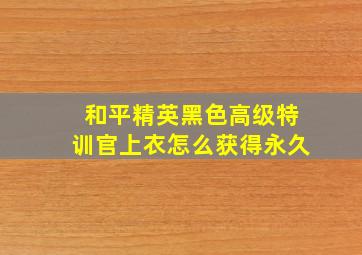 和平精英黑色高级特训官上衣怎么获得永久